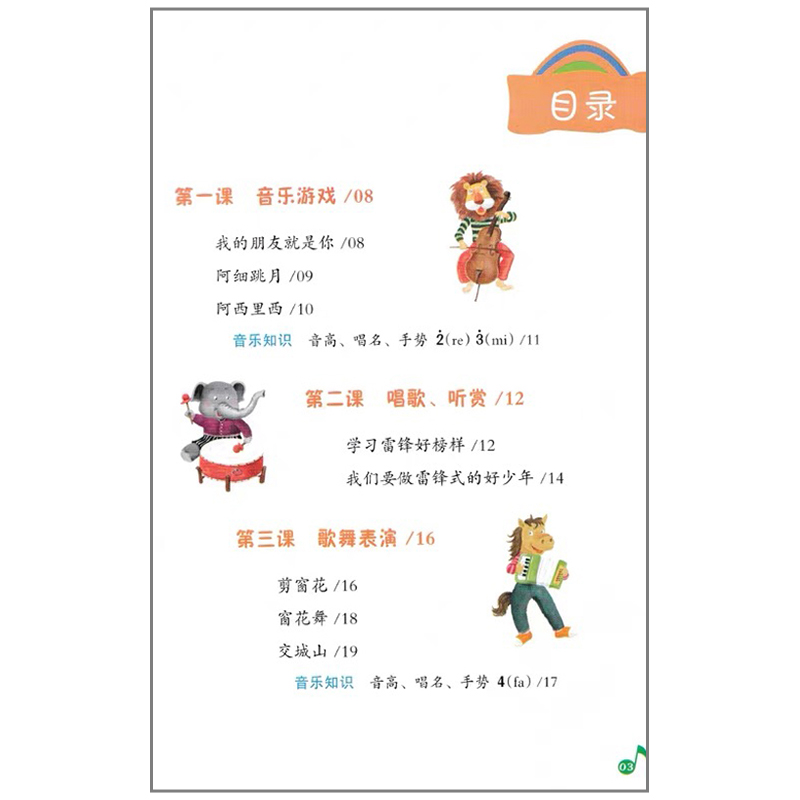 目录

第一课　音乐游戏 /08

我的朋友就是你 /08

阿细跳月 /09

阿西里西 /10

音乐知识　音高、唱名、手势 $\dot{2}$(re) $\dot{3}$(mi) /11

第二课　唱歌、听赏 /12

学习雷锋好榜样 /12

我们要做雷锋式的好少年 /14

第三课　歌舞表演 /16

剪窗花 /16

窗花舞 /18

交城山 /19

音乐知识　音高、唱名、手势 4(fa) /17

03